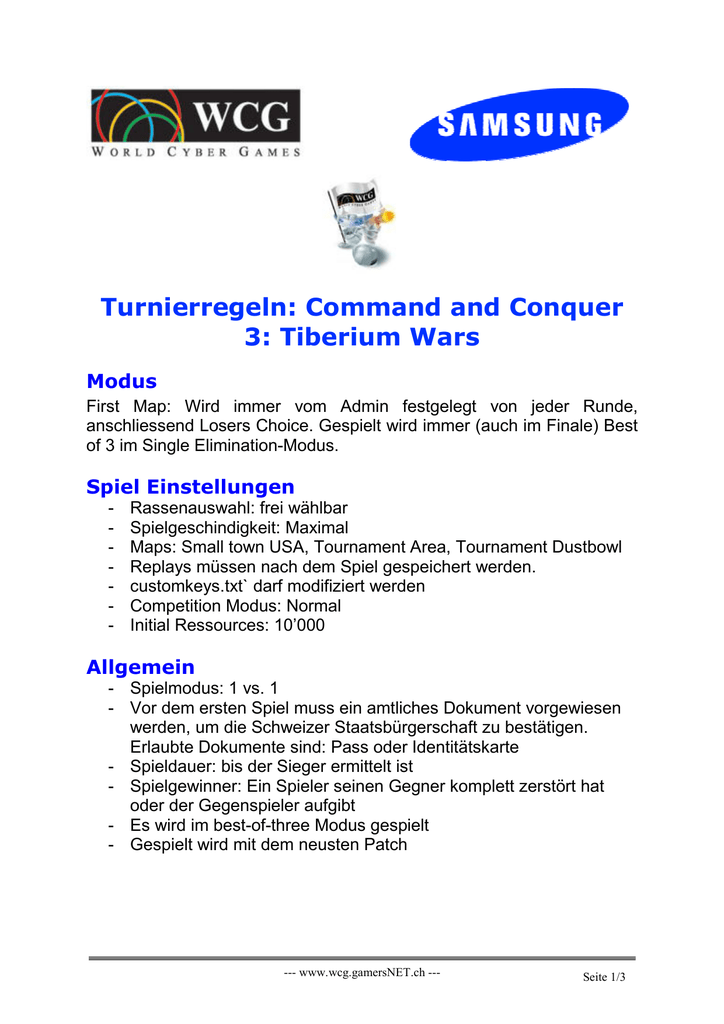 WCG
WORLD CYBER GAMES

SAMSUNG

Turnierregeln: Command and Conquer 3: Tiberium Wars

Modus
First Map: Wird immer vom Admin festgelegt von jeder Runde, anschliessend Losers Choice. Gespielt wird immer (auch im Finale) Best of 3 im Single Elimination-Modus.

Spiel Einstellungen
- Rassenauswahl: frei wählbar
- Spielgeschindigkeit: Maximal
- Maps: Small town USA, Tournament Area, Tournament Dustbowl
- Replays müssen nach dem Spiel gespeichert werden.
- customkeys.txt` darf modifiziert werden
- Competition Modus: Normal
- Initial Ressources: 10'000

Allgemein
- Spielmodus: 1 vs. 1
- Vor dem ersten Spiel muss ein amtliches Dokument vorgewiesen werden, um die Schweizer Staatsbürgerschaft zu bestätigen. Erlaubte Dokumente sind: Pass oder Identitätskarte
- Spieldauer: bis der Sieger ermittelt ist
- Spielgewinner: Ein Spieler seinen Gegner komplett zerstört hat oder der Gegenspieler aufgibt
- Es wird im best-of-three Modus gespielt
- Gespielt wird mit dem neusten Patch

--- www.wcg.gamersNET.ch ---

Seite 1/3